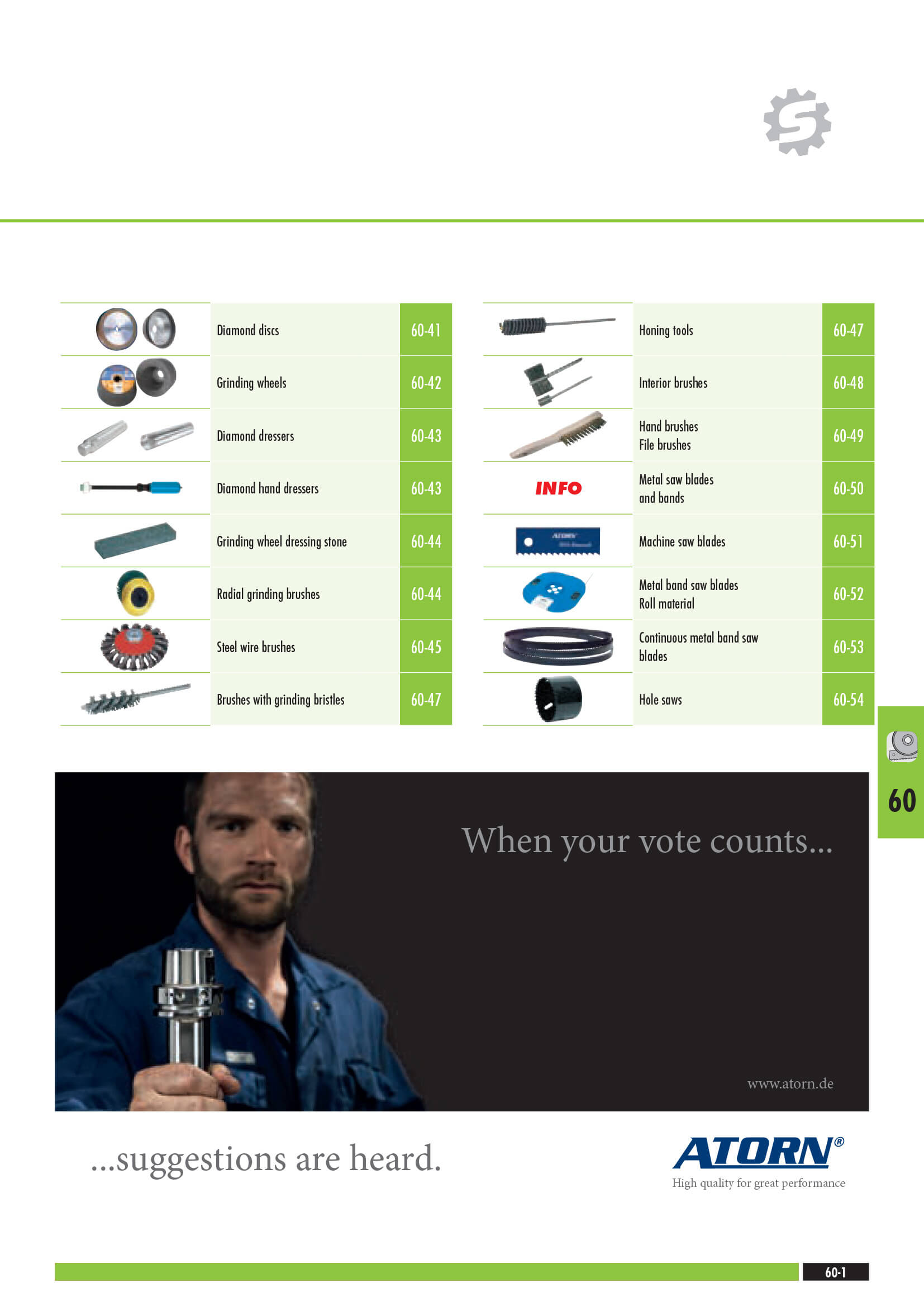 Diamond discs 60-41
Grinding wheels 60-42
Diamond dressers 60-43
Diamond hand dressers 60-43
Grinding wheel dressing stone 60-44
Radial grinding brushes 60-44
Steel wire brushes 60-45
Brushes with grinding bristles 60-47

Honing tools 60-47
Interior brushes 60-48
Hand brushes
File brushes 60-49
INFO
Metal saw blades
and bands 60-50
Machine saw blades 60-51
Metal band saw blades
Roll material 60-52
Continuous metal band saw
blades 60-53
Hole saws 60-54

60

When your vote counts...

www.atorn.de

...suggestions are heard.

ATORN®
High quality for great performance

60-1